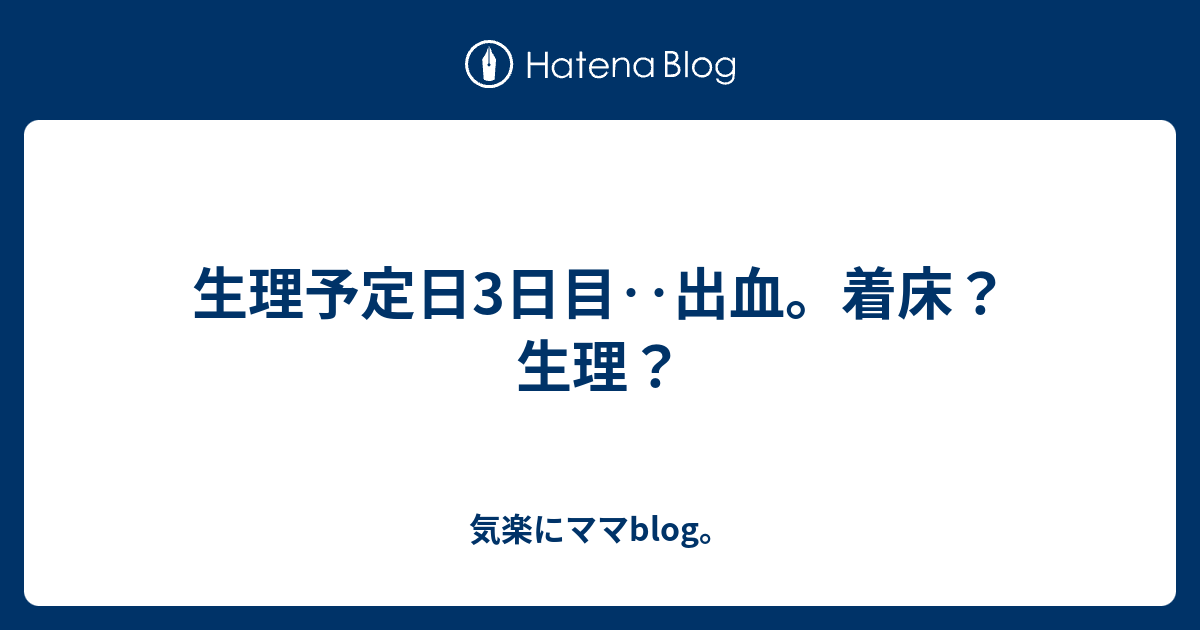 Hatena Blog

生理予定日3日目‥出血。着床？生理？

気楽にママblog。